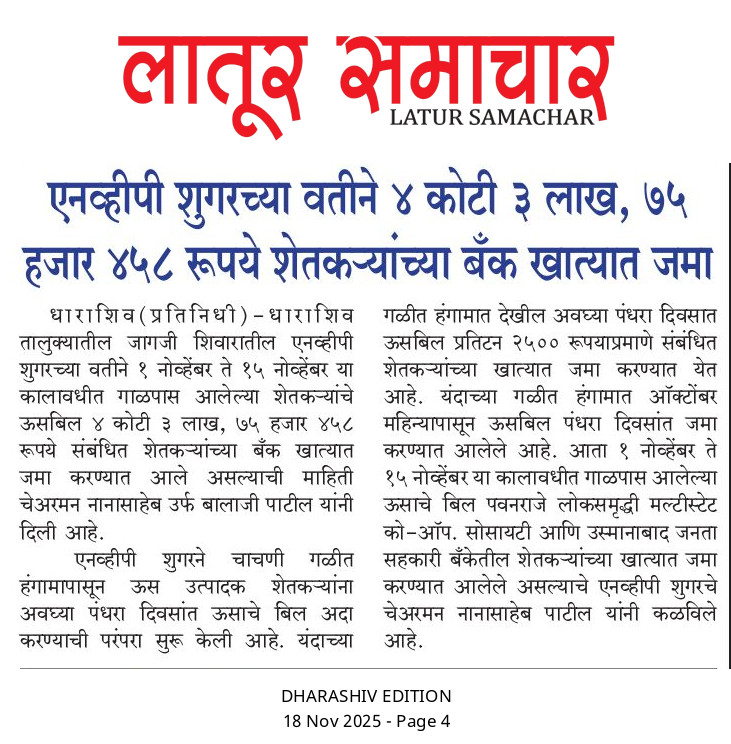 लातूर समाचार
LATUR SAMACHAR

एनव्हीपी शुगरच्या वतीने ४ कोटी ३ लाख, ७५ हजार ४५८ रूपये शेतकऱ्यांच्या बँक खात्यात जमा

धाराशिव(प्रतिनिधी)-धाराशिव तालुक्यातील जागजी शिवारातील एनव्हीपी शुगरच्या वतीने १ नोव्हेंबर ते १५ नोव्हेंबर या कालावधीत गाळपास आलेल्या शेतकऱ्यांचे ऊसबिल ४ कोटी ३ लाख, ७५ हजार ४५८ रूपये संबंधित शेतकऱ्यांच्या बँक खात्यात जमा करण्यात आले असल्याची माहिती चेअरमन नानासाहेब उर्फ बालाजी पाटील यांनी दिली आहे.

एनव्हीपी शुगरने चाचणी गळीत हंगामापासून ऊस उत्पादक शेतकऱ्यांना अवघ्या पंधरा दिवसांत ऊसाचे बिल अदा करण्याची परंपरा सुरू केली आहे. यंदाच्या गळीत हंगामात देखील अवघ्या पंधरा दिवसात ऊसबिल प्रतिटन २५०० रूपयाप्रमाणे संबंधित शेतकऱ्यांच्या खात्यात जमा करण्यात येत आहे. यंदाच्या गळीत हंगामात ऑक्टोंबर महिन्यापासून ऊसबिल पंधरा दिवसांत जमा करण्यात आलेले आहे. आता १ नोव्हेंबर ते १५ नोव्हेंबर या कालावधीत गाळपास आलेल्या ऊसाचे बिल पवनराजे लोकसमृद्धी मल्टीस्टेट को-ऑप. सोसायटी आणि उस्मानाबाद जनता सहकारी बँकेतील शेतकऱ्यांच्या खात्यात जमा करण्यात आलेले असल्याचे एनव्हीपी शुगरचे चेअरमन नानासाहेब पाटील यांनी कळविले आहे.

DHARASHIV EDITION
18 Nov 2025 - Page 4